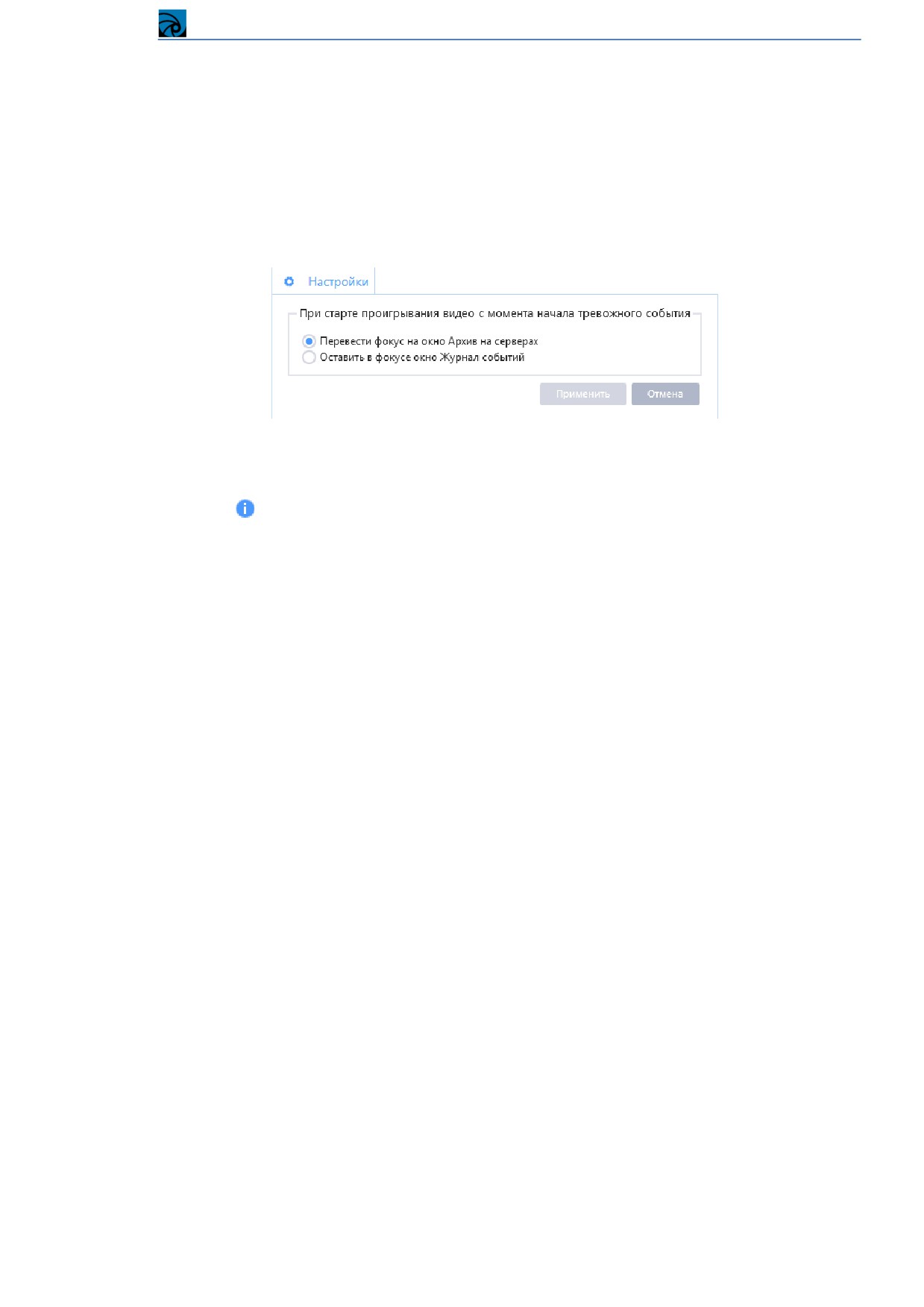 Настройки

При старте проигрывания видео с момента начала тревожного события

Перевести фокус на окно Архив на серверах
Оставить в фокусе окно Журнал событий

Применить Отмена